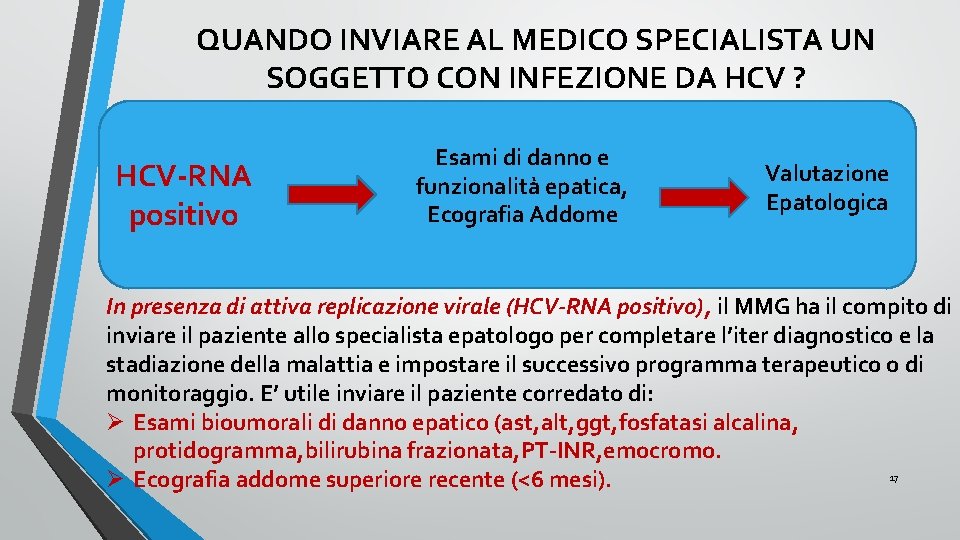 QUANDO INVIARE AL MEDICO SPECIALISTA UN SOGGETTO CON INFEZIONE DA HCV ?

HCV-RNA positivo

Esami di danno e funzionalità epatica, Ecografia Addome

Valutazione Epatologica

In presenza di attiva replicazione virale (HCV-RNA positivo), il MMG ha il compito di inviare il paziente allo specialista epatologo per completare l'iter diagnostico e la stadiazione della malattia e impostare il successivo programma terapeutico o di monitoraggio. E' utile inviare il paziente corredato di:

➢ Esami bioumorali di danno epatico (ast,alt,ggt,fosfatasi alcalina, protidogramma,bilirubina frazionata,PT-INR,emocromo.

➢ Ecografia addome superiore recente (<6 mesi).

17